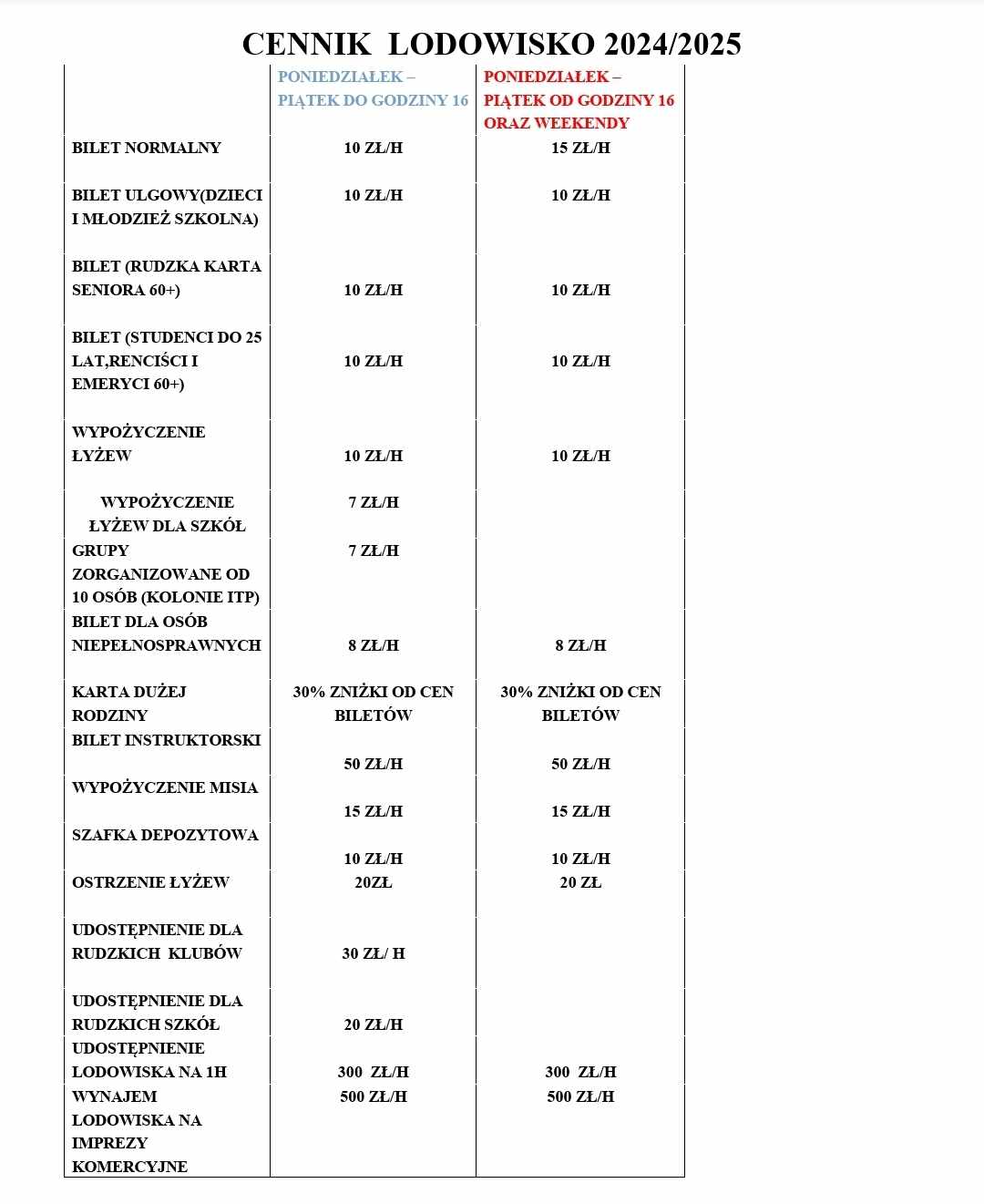 CENNIK LODOWISKO 2024/2025

| | PONIEDZIAŁEK – PIĄTEK DO GODZINY 16 | PONIEDZIAŁEK – PIĄTEK OD GODZINY 16 ORAZ WEEKENDY |
|---|---|---|
| BILET NORMALNY | 10 ZŁ/H | 15 ZŁ/H |
| BILET ULGOWY(DZIECI I MŁODZIEŻ SZKOLNA) | 10 ZŁ/H | 10 ZŁ/H |
| BILET (RUDZKA KARTA SENIORA 60+) | 10 ZŁ/H | 10 ZŁ/H |
| BILET (STUDENCI DO 25 LAT,RENCIŚCI I EMERYCI 60+) | 10 ZŁ/H | 10 ZŁ/H |
| WYPOŻYCZENIE ŁYŻEW | 10 ZŁ/H | 10 ZŁ/H |
| WYPOŻYCZENIE ŁYŻEW DLA SZKÓŁ | 7 ZŁ/H | |
| GRUPY ZORGANIZOWANE OD 10 OSÓB (KOLONIE ITP) | 7 ZŁ/H | |
| BILET DLA OSÓB NIEPEŁNOSPRAWNYCH | 8 ZŁ/H | 8 ZŁ/H |
| KARTA DUŻEJ RODZINY | 30% ZNIŻKI OD CEN BILETÓW | 30% ZNIŻKI OD CEN BILETÓW |
| BILET INSTRUKTORSKI | 50 ZŁ/H | 50 ZŁ/H |
| WYPOŻYCZENIE MISIA | 15 ZŁ/H | 15 ZŁ/H |
| SZAFKA DEPOZYTOWA | 10 ZŁ/H | 10 ZŁ/H |
| OSTRZENIE ŁYŻEW | 20ZŁ | 20 ZŁ |
| UDOSTĘPNIENIE DLA RUDZKICH KLUBÓW | 30 ZŁ/ H | |
| UDOSTĘPNIENIE DLA RUDZKICH SZKÓŁ | 20 ZŁ/H | |
| UDOSTĘPNIENIE LODOWISKA NA 1H | 300 ZŁ/H | 300 ZŁ/H |
| WYNAJEM LODOWISKA NA IMPREZY KOMERCYJNE | 500 ZŁ/H | 500 ZŁ/H |